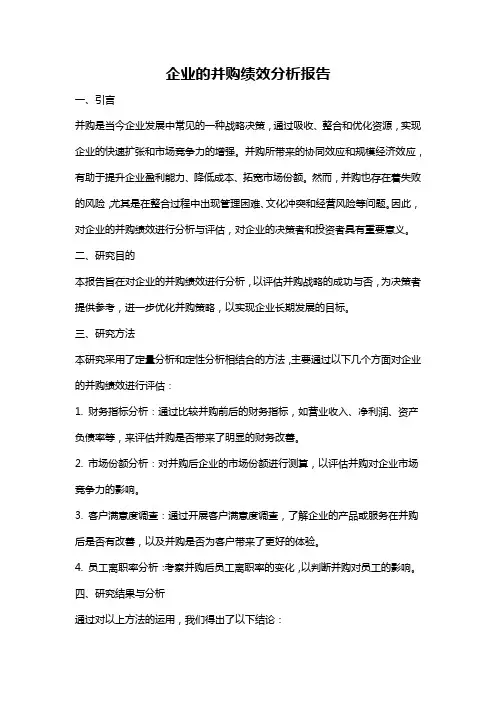 企业的并购绩效分析报告

一、引言

并购是当今企业发展中常见的一种战略决策，通过吸收、整合和优化资源，实现企业的快速扩张和市场竞争力的增强。并购所带来的协同效应和规模经济效应，有助于提升企业盈利能力、降低成本、拓宽市场份额。然而，并购也存在着失败的风险，尤其是在整合过程中出现管理困难、文化冲突和经营风险等问题。因此，对企业的并购绩效进行分析与评估，对企业的决策者和投资者具有重要意义。

二、研究目的

本报告旨在对企业的并购绩效进行分析，以评估并购战略的成功与否，为决策者提供参考，进一步优化并购策略，以实现企业长期发展的目标。

三、研究方法

本研究采用了定量分析和定性分析相结合的方法，主要通过以下几个方面对企业的并购绩效进行评估：

1. 财务指标分析：通过比较并购前后的财务指标，如营业收入、净利润、资产负债率等，来评估并购是否带来了明显的财务改善。

2. 市场份额分析：对并购后企业的市场份额进行测算，以评估并购对企业市场竞争力的影响。

3. 客户满意度调查：通过开展客户满意度调查，了解企业的产品或服务在并购后是否有改善，以及并购是否为客户带来了更好的体验。

4. 员工离职率分析：考察并购后员工离职率的变化，以判断并购对员工的影响。

四、研究结果与分析

通过对以上方法的运用，我们得出了以下结论：